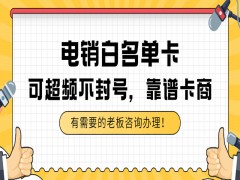 电销白名单卡

可超频不封号，靠谱卡商

有需要的老板咨询办理！